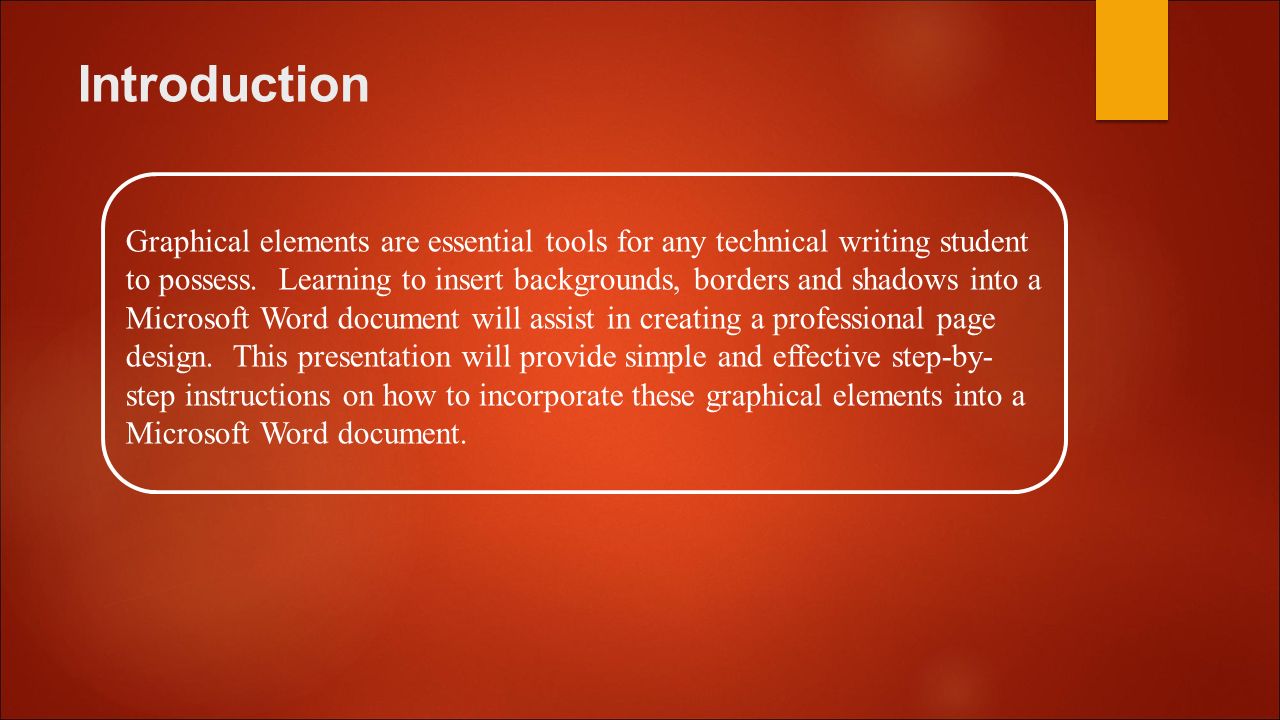 Introduction

Graphical elements are essential tools for any technical writing student to possess. Learning to insert backgrounds, borders and shadows into a Microsoft Word document will assist in creating a professional page design. This presentation will provide simple and effective step-by-step instructions on how to incorporate these graphical elements into a Microsoft Word document.